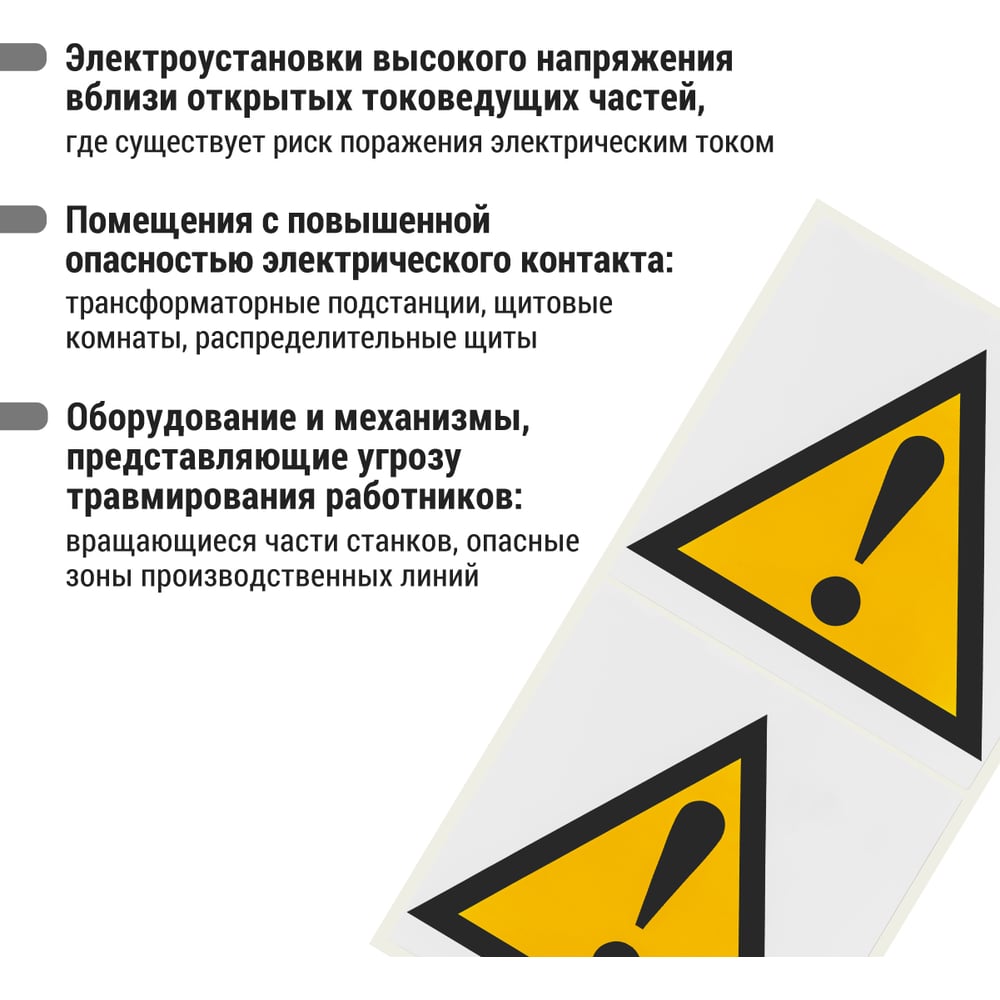 Электроустановки высокого напряжения вблизи открытых токоведущих частей,
где существует риск поражения электрическим током

Помещения с повышенной опасностью электрического контакта:
трансформаторные подстанции, щитовые комнаты, распределительные щиты

Оборудование и механизмы, представляющие угрозу травмирования работников:
вращающиеся части станков, опасные зоны производственных линий